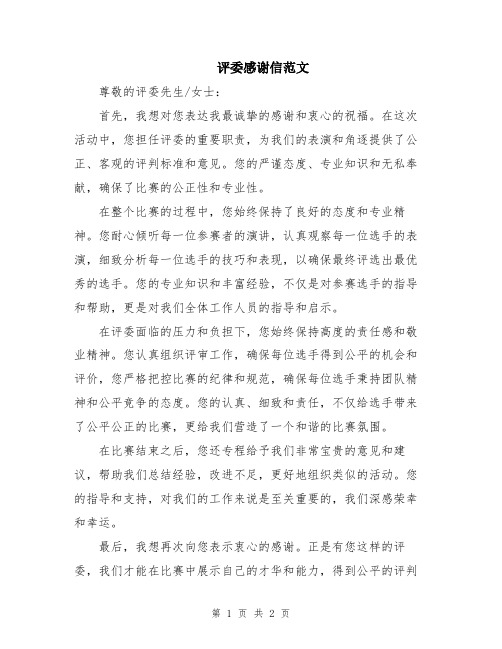 评委感谢信范文

尊敬的评委先生/女士：

首先，我想对您表达我最诚挚的感谢和衷心的祝福。在这次活动中，您担任评委的重要职责，为我们的表演和角逐提供了公正、客观的评判标准和意见。您的严谨态度、专业知识和无私奉献，确保了比赛的公正性和专业性。

在整个比赛的过程中，您始终保持了良好的态度和专业精神。您耐心倾听每一位参赛者的演讲，认真观察每一位选手的表演，细致分析每一位选手的技巧和表现，以确保最终评选出最优秀的选手。您的专业知识和丰富经验，不仅是对参赛选手的指导和帮助，更是对我们全体工作人员的指导和启示。

在评委面临的压力和负担下，您始终保持高度的责任感和敬业精神。您认真组织评审工作，确保每位选手得到公平的机会和评价，您严格把控比赛的纪律和规范，确保每位选手秉持团队精神和公平竞争的态度。您的认真、细致和责任，不仅给选手带来了公平公正的比赛，更给我们营造了一个和谐的比赛氛围。

在比赛结束之后，您还专程给予我们非常宝贵的意见和建议，帮助我们总结经验，改进不足，更好地组织类似的活动。您的指导和支持，对我们的工作来说是至关重要的，我们深感荣幸和幸运。

最后，我想再次向您表示衷心的感谢。正是有您这样的评委，我们才能在比赛中展示自己的才华和能力，得到公平的评判

第 1 页 共 2 页